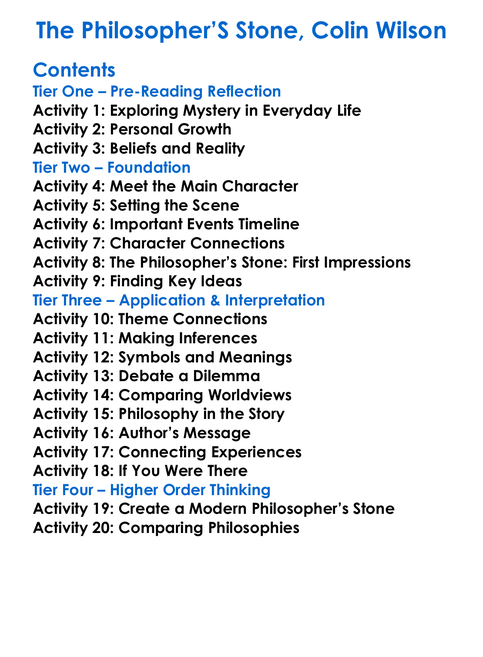 The Philosopher'S Stone, Colin Wilson

Contents
Tier One – Pre-Reading Reflection
Activity 1: Exploring Mystery in Everyday Life
Activity 2: Personal Growth
Activity 3: Beliefs and Reality
Tier Two – Foundation
Activity 4: Meet the Main Character
Activity 5: Setting the Scene
Activity 6: Important Events Timeline
Activity 7: Character Connections
Activity 8: The Philosopher's Stone: First Impressions
Activity 9: Finding Key Ideas
Tier Three – Application & Interpretation
Activity 10: Theme Connections
Activity 11: Making Inferences
Activity 12: Symbols and Meanings
Activity 13: Debate a Dilemma
Activity 14: Comparing Worldviews
Activity 15: Philosophy in the Story
Activity 16: Author's Message
Activity 17: Connecting Experiences
Activity 18: If You Were There
Tier Four – Higher Order Thinking
Activity 19: Create a Modern Philosopher's Stone
Activity 20: Comparing Philosophies